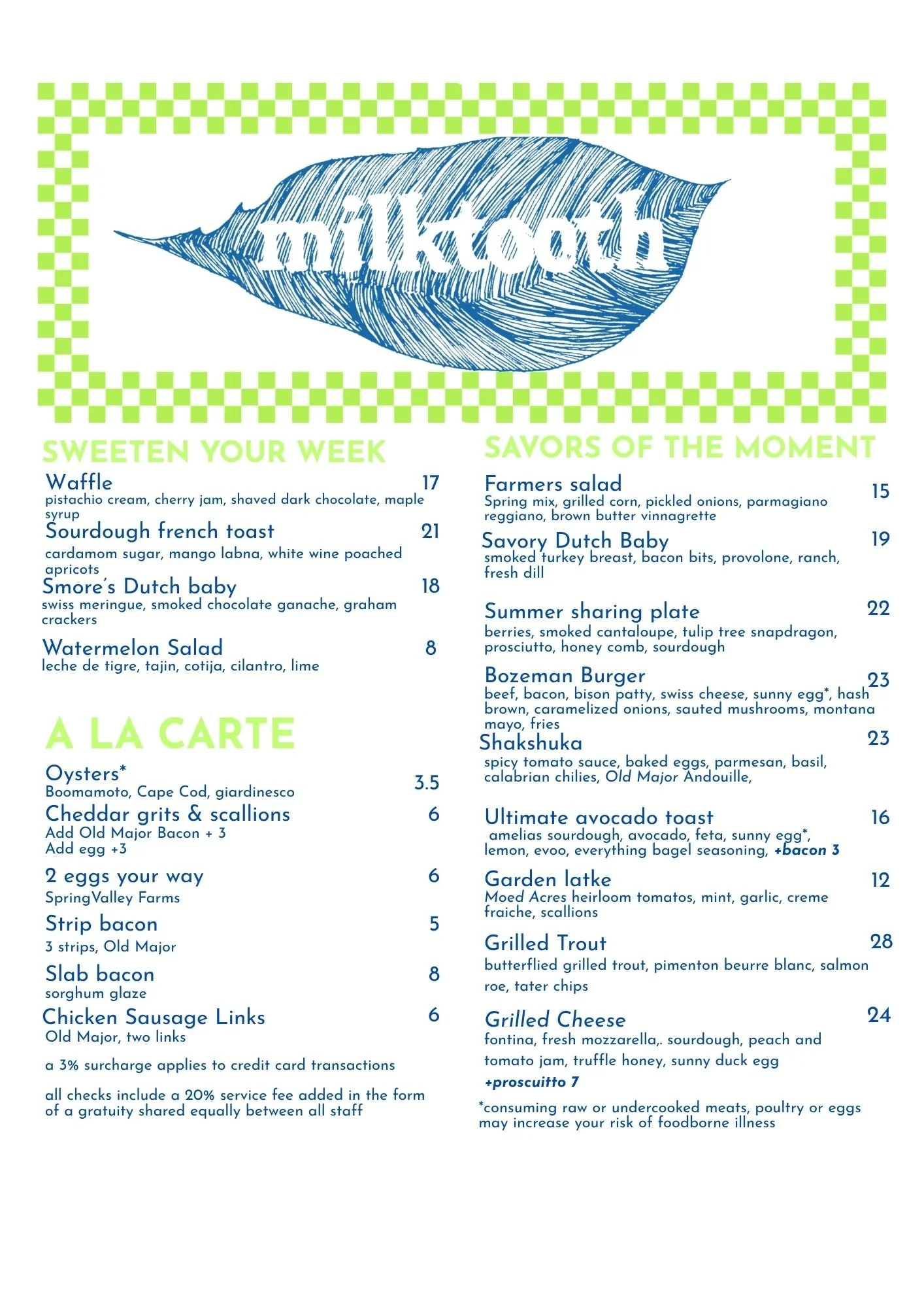 milktooth

SWEETEN YOUR WEEK

Waffle 17
pistachio cream, cherry jam, shaved dark chocolate, maple syrup

Sourdough french toast 21
cardamom sugar, mango labna, white wine poached apricots

Smore's Dutch baby 18
swiss meringue, smoked chocolate ganache, graham crackers

Watermelon Salad 8
leche de tigre, tajin, cotija, cilantro, lime

A LA CARTE

Oysters* 3.5
Boomamoto, Cape Cod, giardinesco

Cheddar grits & scallions 6
Add Old Major Bacon + 3
Add egg +3

2 eggs your way 6
SpringValley Farms

Strip bacon 5
3 strips, Old Major

Slab bacon 8
sorghum glaze

Chicken Sausage Links 6
Old Major, two links

a 3% surcharge applies to credit card transactions

all checks include a 20% service fee added in the form of a gratuity shared equally between all staff

SAVORS OF THE MOMENT

Farmers salad 15
Spring mix, grilled corn, pickled onions, parmagiano reggiano, brown butter vinnagrette

Savory Dutch Baby 19
smoked turkey breast, bacon bits, provolone, ranch, fresh dill

Summer sharing plate 22
berries, smoked cantaloupe, tulip tree snapdragon, prosciutto, honey comb, sourdough

Bozeman Burger 23
beef, bacon, bison patty, swiss cheese, sunny egg*, hash brown, caramelized onions, sauted mushrooms, montana mayo, fries

Shakshuka 23
spicy tomato sauce, baked eggs, parmesan, basil, calabrian chilies, Old Major Andouille,

Ultimate avocado toast 16
amelias sourdough, avocado, feta, sunny egg*, lemon, evoo, everything bagel seasoning, +bacon 3

Garden latke 12
Moed Acres heirloom tomatos, mint, garlic, creme fraiche, scallions

Grilled Trout 28
butterflied grilled trout, pimenton beurre blanc, salmon roe, tater chips

Grilled Cheese 24
fontina, fresh mozzarella,. sourdough, peach and tomato jam, truffle honey, sunny duck egg
+proscuitto 7

*consuming raw or undercooked meats, poultry or eggs may increase your risk of foodborne illness